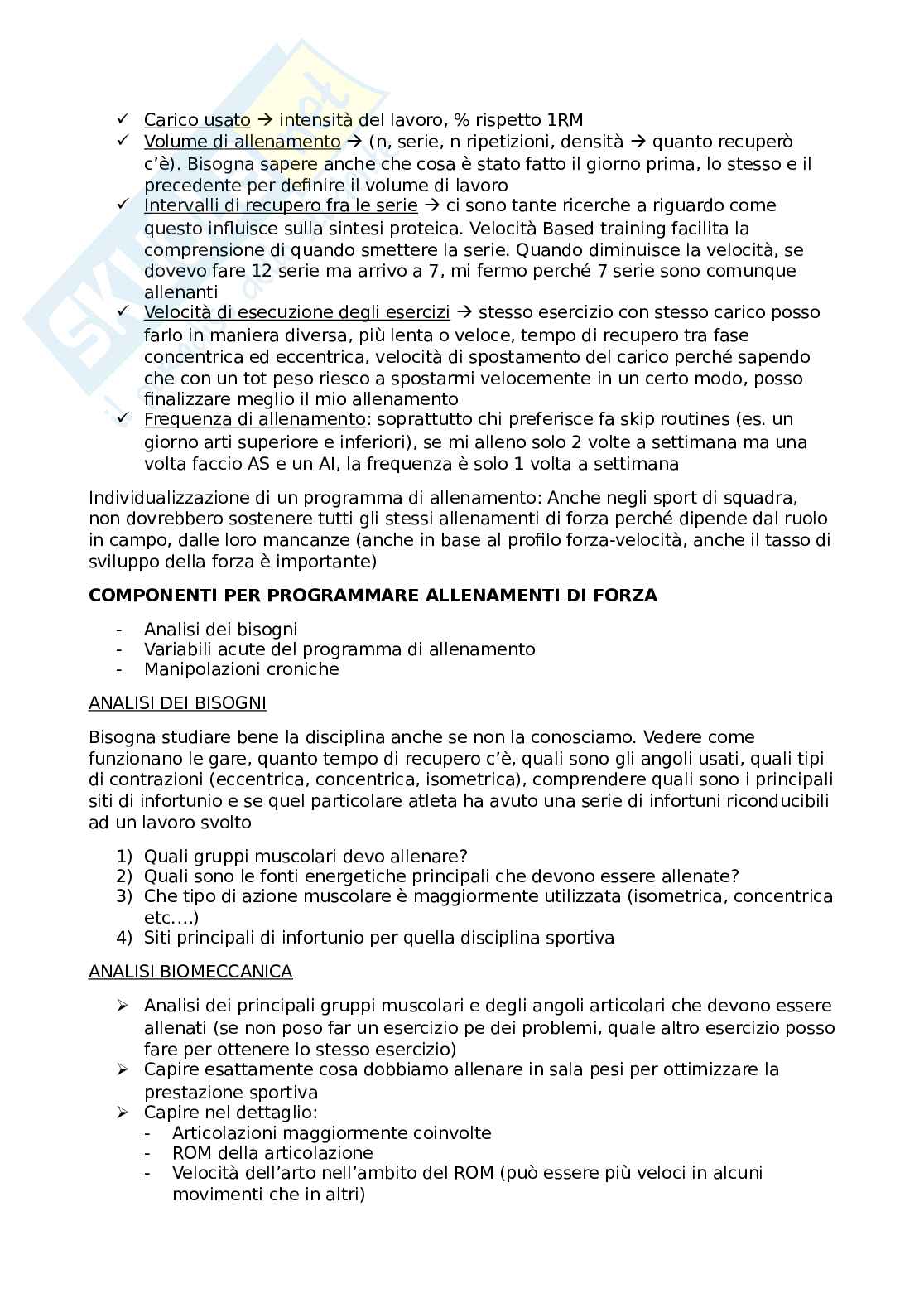 ✓ Carico usato → intensità del lavoro, % rispetto 1RM
✓ Volume di allenamento → (n, serie, n ripetizioni, densità → quanto recuperò c'è). Bisogna sapere anche che cosa è stato fatto il giorno prima, lo stesso e il precedente per definire il volume di lavoro
✓ Intervalli di recupero fra le serie → ci sono tante ricerche a riguardo come questo influisce sulla sintesi proteica. Velocità Based training facilita la comprensione di quando smettere la serie. Quando diminuisce la velocità, se dovevo fare 12 serie ma arrivo a 7, mi fermo perché 7 serie sono comunque allenanti
✓ Velocità di esecuzione degli esercizi → stesso esercizio con stesso carico posso farlo in maniera diversa, più lenta o veloce, tempo di recupero tra fase concentrica ed eccentrica, velocità di spostamento del carico perché sapendo che con un tot peso riesco a spostarmi velocemente in un certo modo, posso finalizzare meglio il mio allenamento
✓ Frequenza di allenamento: soprattutto chi preferisce fa skip routines (es. un giorno arti superiore e inferiori), se mi alleno solo 2 volte a settimana ma una volta faccio AS e un AI, la frequenza è solo 1 volta a settimana

Individualizzazione di un programma di allenamento: Anche negli sport di squadra, non dovrebbero sostenere tutti gli stessi allenamenti di forza perché dipende dal ruolo in campo, dalle loro mancanze (anche in base al profilo forza-velocità, anche il tasso di sviluppo della forza è importante)

COMPONENTI PER PROGRAMMARE ALLENAMENTI DI FORZA

- Analisi dei bisogni
- Variabili acute del programma di allenamento
- Manipolazioni croniche

ANALISI DEI BISOGNI

Bisogna studiare bene la disciplina anche se non la conosciamo. Vedere come funzionano le gare, quanto tempo di recupero c'è, quali sono gli angoli usati, quali tipi di contrazioni (eccentrica, concentrica, isometrica), comprendere quali sono i principali siti di infortunio e se quel particolare atleta ha avuto una serie di infortuni riconducibili ad un lavoro svolto

1) Quali gruppi muscolari devo allenare?
2) Quali sono le fonti energetiche principali che devono essere allenate?
3) Che tipo di azione muscolare è maggiormente utilizzata (isometrica, concentrica etc….)
4) Siti principali di infortunio per quella disciplina sportiva

ANALISI BIOMECCANICA

➢ Analisi dei principali gruppi muscolari e degli angoli articolari che devono essere allenati (se non poso far un esercizio pe dei problemi, quale altro esercizio posso fare per ottenere lo stesso esercizio)
➢ Capire esattamente cosa dobbiamo allenare in sala pesi per ottimizzare la prestazione sportiva
➢ Capire nel dettaglio:
- Articolazioni maggiormente coinvolte
- ROM della articolazione
- Velocità dell'arto nell'ambito del ROM (può essere più veloci in alcuni movimenti che in altri)